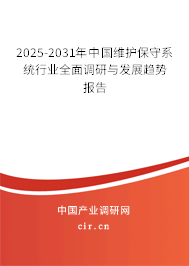 2025-2031年中国维护保守系统行业全面调研与发展趋势报告

中国产业调研网

cir.cn